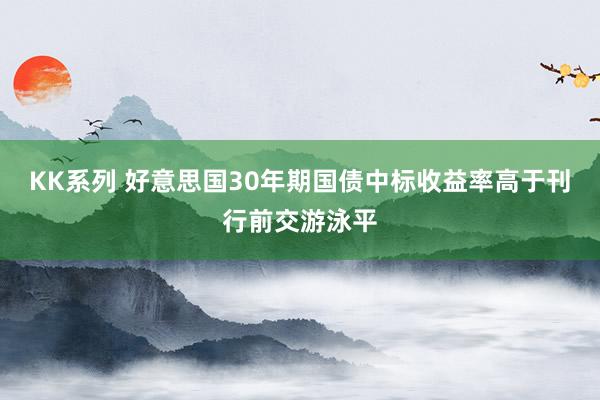 KK系列 好意思国30年期国债中标收益率高于刊行前交游泳平